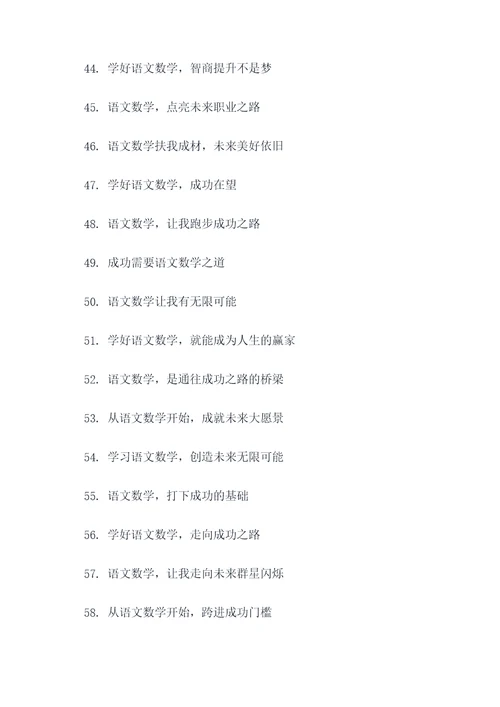 44. 学好语文数学，智商提升不是梦

45. 语文数学，点亮未来职业之路

46. 语文数学扶我成材，未来美好依旧

47. 学好语文数学，成功在望

48. 语文数学，让我跑步成功之路

49. 成功需要语文数学之道

50. 语文数学让我有无限可能

51. 学好语文数学，就能成为人生的赢家

52. 语文数学，是通往成功之路的桥梁

53. 从语文数学开始，成就未来大愿景

54. 学习语文数学，创造未来无限可能

55. 语文数学，打下成功的基础

56. 学好语文数学，走向成功之路

57. 语文数学，让我走向未来群星闪烁

58. 从语文数学开始，跨进成功门槛